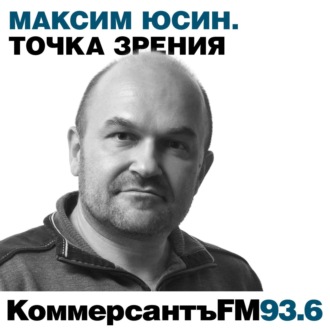 МАКСИМ ЮСИН.
ТОЧКА ЗРЕНИЯ

КоммерсантъFM93.6